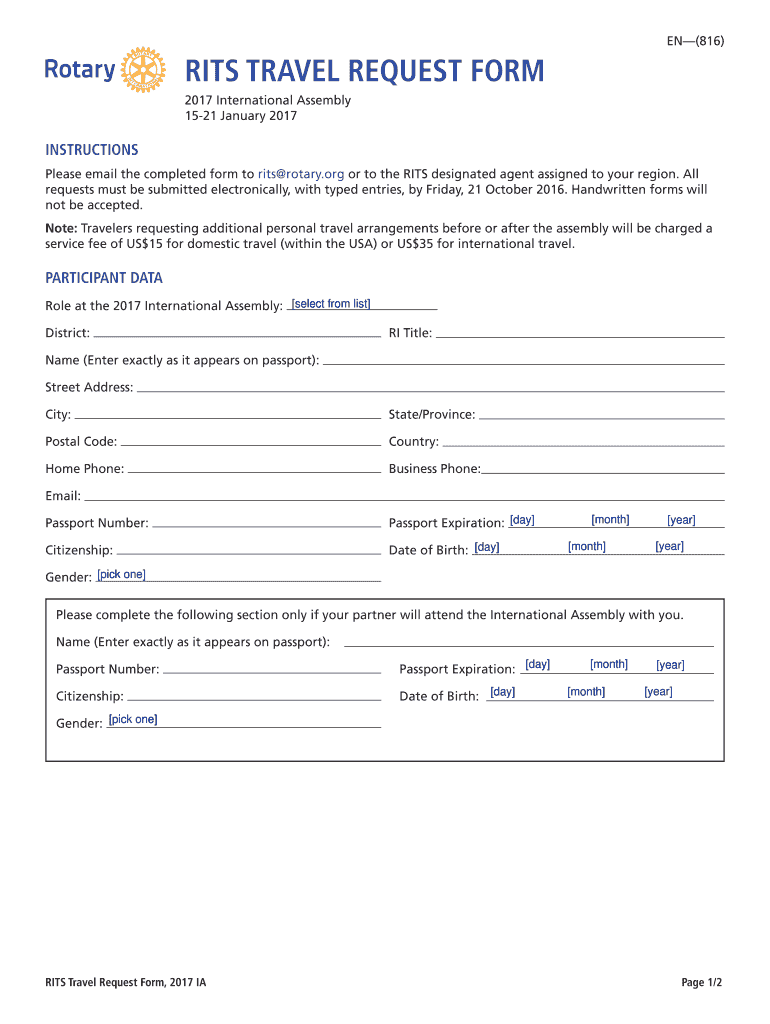 EN—(816)

Rotary

RITS TRAVEL REQUEST FORM

2017 International Assembly
15-21 January 2017

INSTRUCTIONS

Please email the completed form to rits@rotary.org or to the RITS designated agent assigned to your region. All requests must be submitted electronically, with typed entries, by Friday, 21 October 2016. Handwritten forms will not be accepted.

Note: Travelers requesting additional personal travel arrangements before or after the assembly will be charged a service fee of US$15 for domestic travel (within the USA) or US$35 for international travel.

PARTICIPANT DATA

Role at the 2017 International Assembly: [select from list]

District:

RI Title:

Name (Enter exactly as it appears on passport):

Street Address:

City:

State/Province:

Postal Code:

Country:

Home Phone:

Business Phone:

Email:

Passport Number:

Passport Expiration: [day] [month] [year]

Citizenship:

Date of Birth: [day] [month] [year]

Gender: [pick one]

Please complete the following section only if your partner will attend the International Assembly with you.

Name (Enter exactly as it appears on passport):

Passport Number:

Passport Expiration: [day] [month] [year]

Citizenship:

Date of Birth: [day] [month] [year]

Gender: [pick one]

RITS Travel Request Form, 2017 IA

Page 1/2